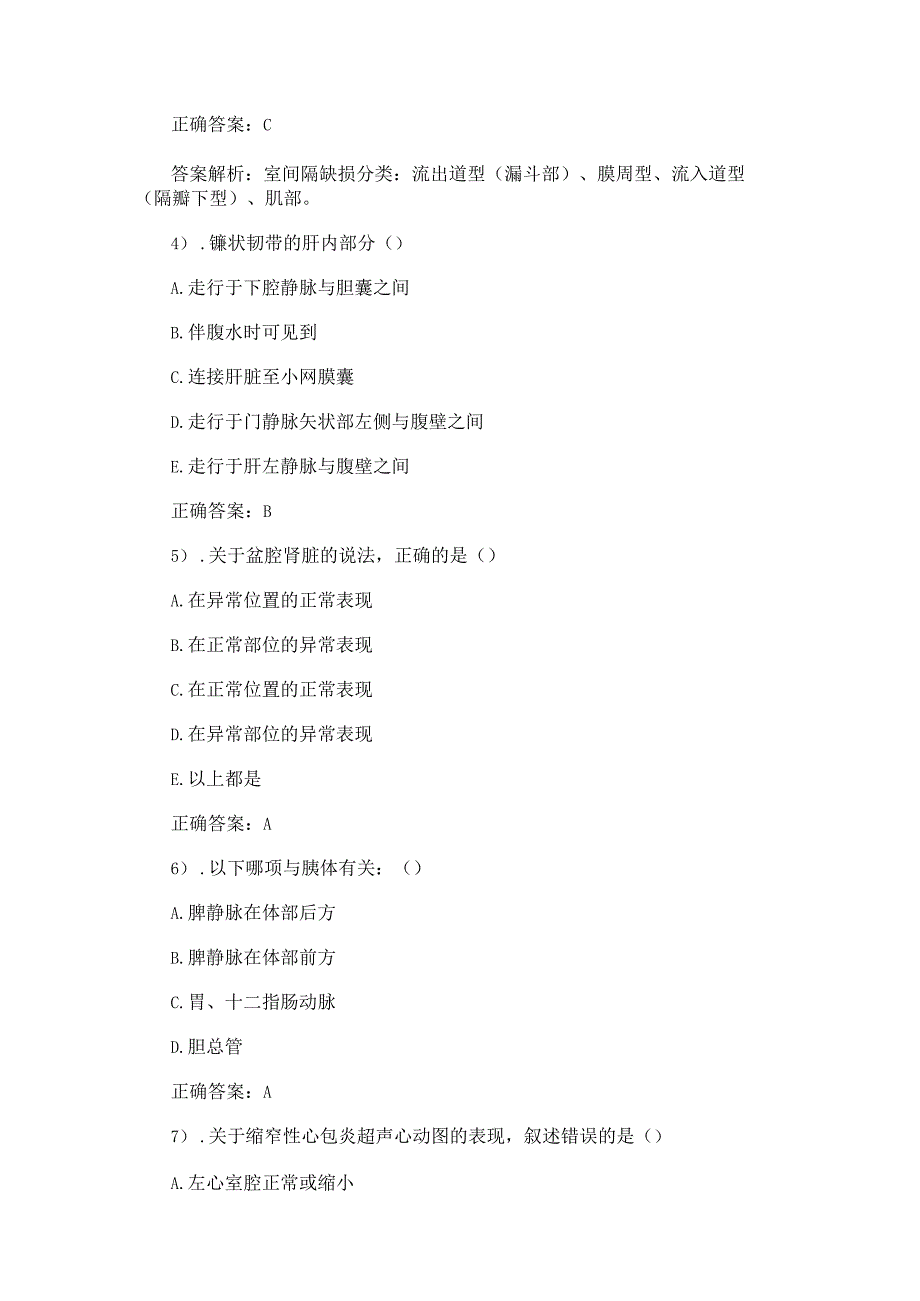 正确答案：C

答案解析：室间隔缺损分类：流出道型（漏斗部）、膜周型、流入道型（隔瓣下型）、肌部。

4）．镰状韧带的肝内部分（）

A.走行于下腔静脉与胆囊之间

B.伴腹水时可见到

C.连接肝脏至小网膜囊

D.走行于门静脉矢状部左侧与腹壁之间

E.走行于肝左静脉与腹壁之间

正确答案：B

5）．关于盆腔肾脏的说法，正确的是（）

A.在异常位置的正常表现

B.在正常部位的异常表现

C.在正常位置的正常表现

D.在异常部位的异常表现

E.以上都是

正确答案：A

6）．以下哪项与胰体有关：（）

A.脾静脉在体部后方

B.脾静脉在体部前方

C.胃、十二指肠动脉

D.胆总管

正确答案：A

7）．关于缩窄性心包炎超声心动图的表现，叙述错误的是（）

A.左心室腔正常或缩小